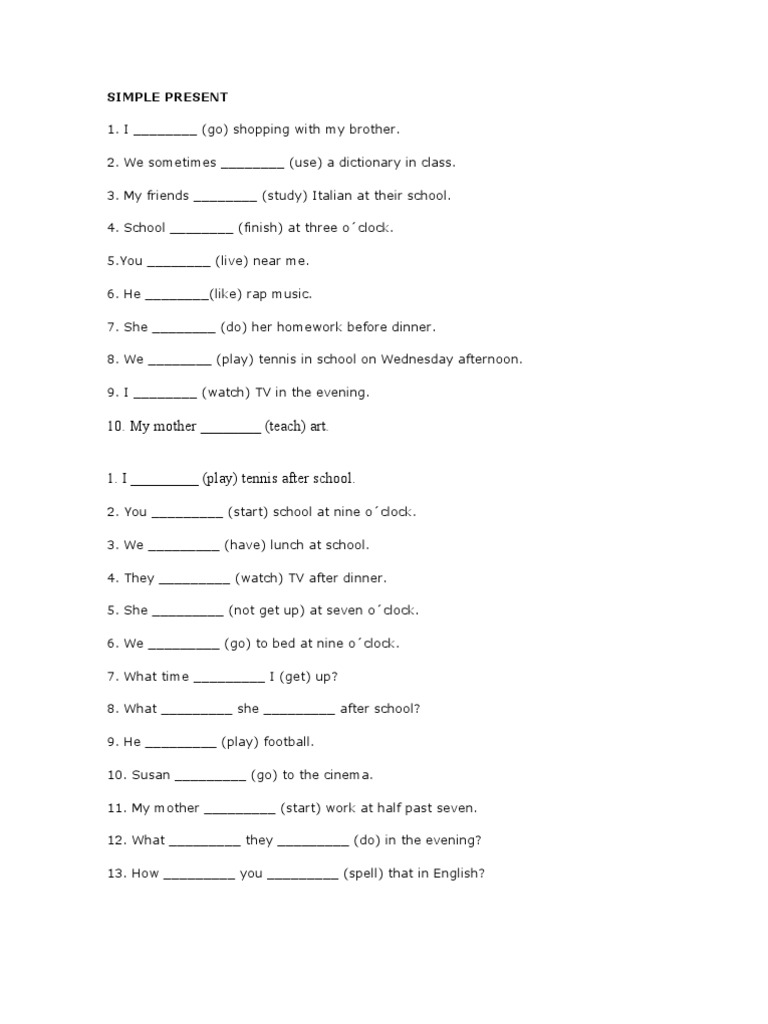 SIMPLE PRESENT

1. I ________ (go) shopping with my brother.

2. We sometimes ________ (use) a dictionary in class.

3. My friends ________ (study) Italian at their school.

4. School ________ (finish) at three o´clock.

5.You ________ (live) near me.

6. He ________(like) rap music.

7. She ________ (do) her homework before dinner.

8. We ________ (play) tennis in school on Wednesday afternoon.

9. I ________ (watch) TV in the evening.

10. My mother ________ (teach) art.

1. I _________ (play) tennis after school.

2. You _________ (start) school at nine o´clock.

3. We _________ (have) lunch at school.

4. They _________ (watch) TV after dinner.

5. She _________ (not get up) at seven o´clock.

6. We _________ (go) to bed at nine o´clock.

7. What time _________ I (get) up?

8. What _________ she _________ after school?

9. He _________ (play) football.

10. Susan _________ (go) to the cinema.

11. My mother _________ (start) work at half past seven.

12. What _________ they _________ (do) in the evening?

13. How _________ you _________ (spell) that in English?